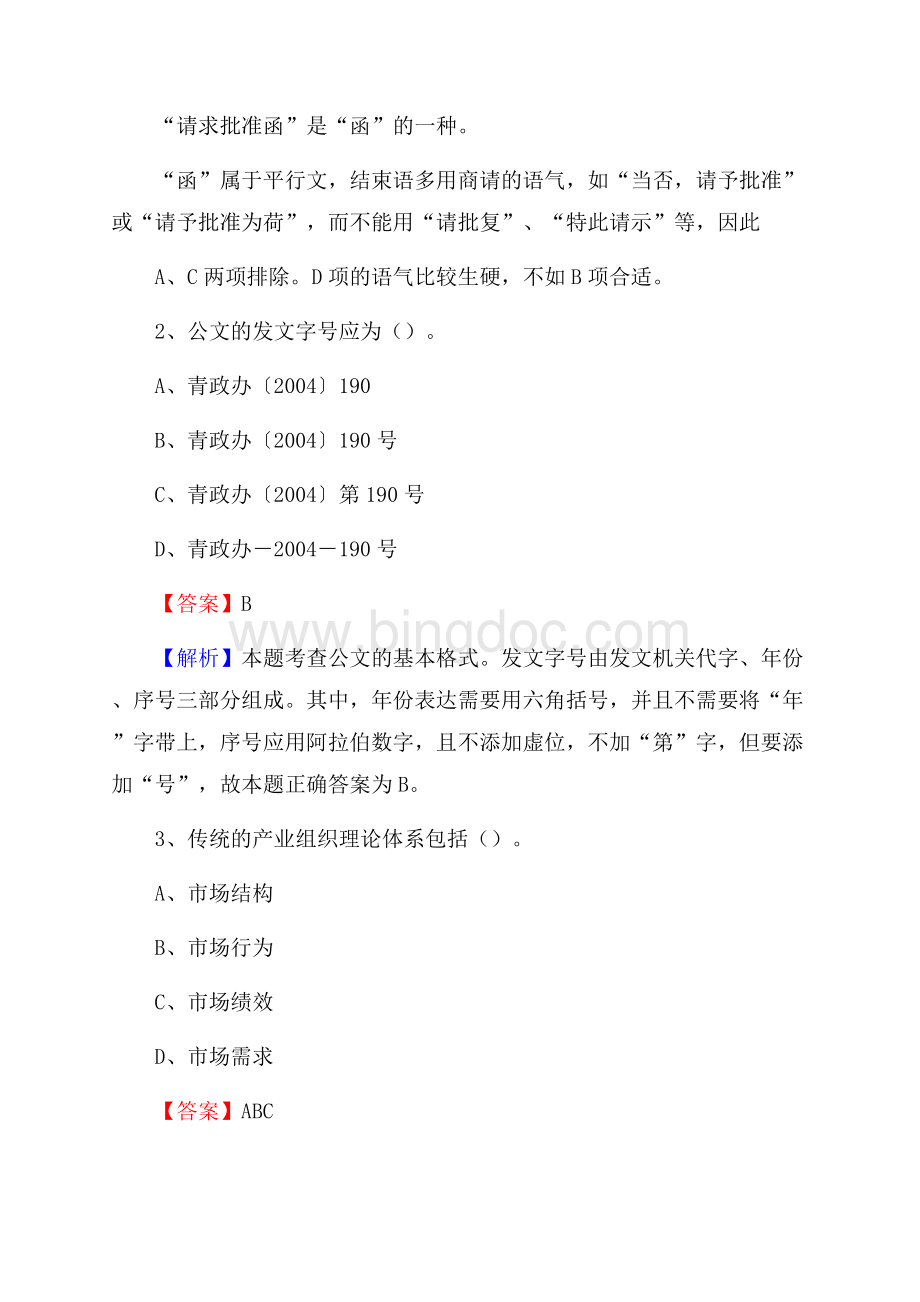 “请求批准函”是“函”的一种。

“函”属于平行文，结束语多用商请的语气，如“当否，请予批准”或“请予批准为荷”，而不能用“请批复”、“特此请示”等，因此

A、C 两项排除。D 项的语气比较生硬，不如 B 项合适。

2、公文的发文字号应为（）。

A、青政办〔2004〕190

B、青政办〔2004〕190 号

C、青政办〔2004〕第 190 号

D、青政办－2004－190 号

【答案】B

www.bingdoc.com

【解析】本题考查公文的基本格式。发文字号由发文机关代字、年份、序号三部分组成。其中，年份表达需要用六角括号，并且不需要将“年”字带上，序号应用阿拉伯数字，且不添加虚位，不加“第”字，但要添加“号”，故本题正确答案为 B。

3、传统的产业组织理论体系包括（）。

A、市场结构

B、市场行为

C、市场绩效

D、市场需求

【答案】ABC